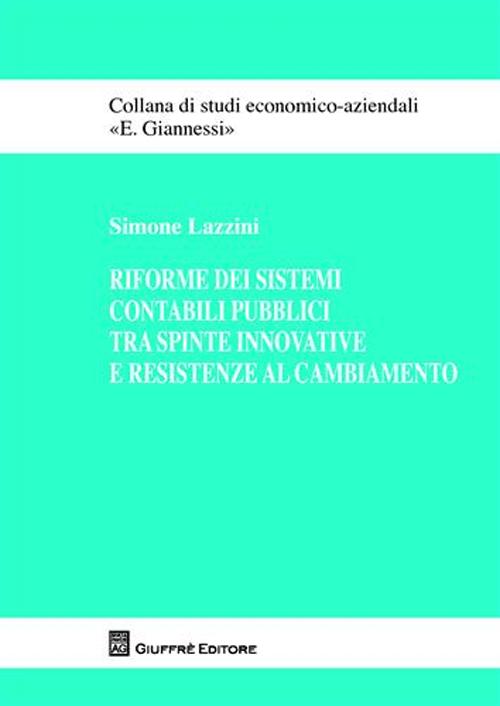 Collana di studi economico-aziendali
«E. Giannessi»

Simone Lazzini

RIFORME DEI SISTEMI
CONTABILI PUBBLICI
TRA SPINTE INNOVATIVE
E RESISTENZE AL CAMBIAMENTO

AG GIUFFRÈ EDITORE